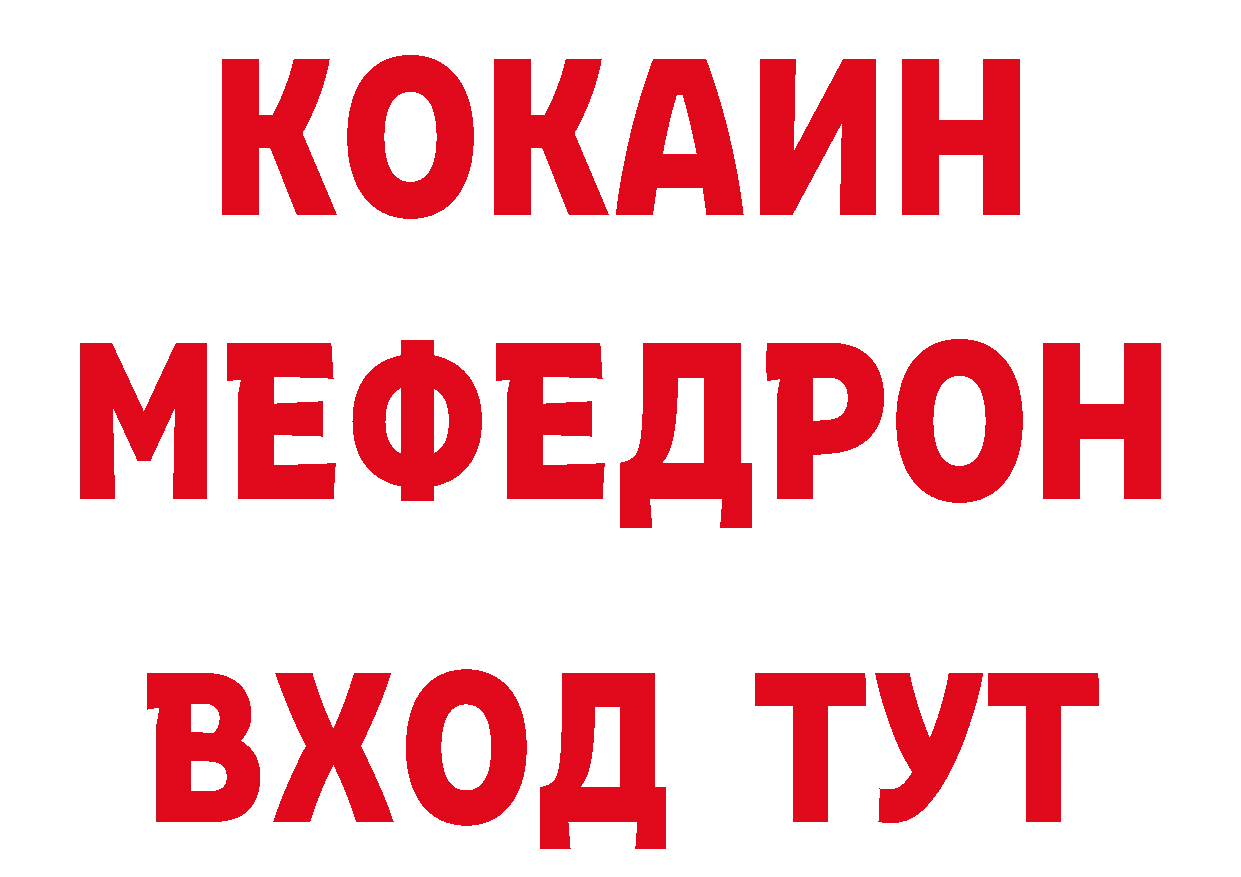 КОКАИН
МЕФЕДРОН
ВХОД ТУТ